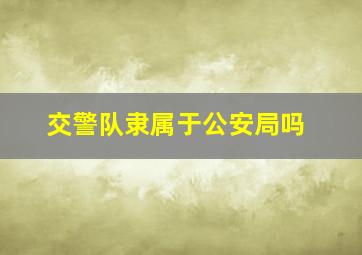 交警队隶属于公安局吗